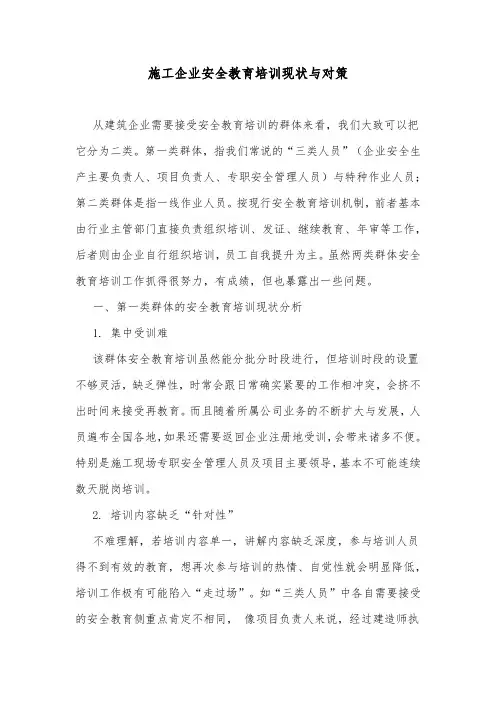 施工企业安全教育培训现状与对策

从建筑企业需要接受安全教育培训的群体来看，我们大致可以把它分为二类。第一类群体，指我们常说的“三类人员”（企业安全生产主要负责人、项目负责人、专职安全管理人员）与特种作业人员；第二类群体是指一线作业人员。按现行安全教育培训机制，前者基本由行业主管部门直接负责组织培训、发证、继续教育、年审等工作，后者则由企业自行组织培训，员工自我提升为主。虽然两类群体安全教育培训工作抓得很努力，有成绩，但也暴露出一些问题。

一、第一类群体的安全教育培训现状分析

1. 集中受训难

该群体安全教育培训虽然能分批分时段进行，但培训时段的设置不够灵活，缺乏弹性，时常会跟日常确实紧要的工作相冲突，会挤不出时间来接受再教育。而且随着所属公司业务的不断扩大与发展，人员遍布全国各地，如果还需要返回企业注册地受训，会带来诸多不便。特别是施工现场专职安全管理人员及项目主要领导，基本不可能连续数天脱岗培训。

2. 培训内容缺乏“针对性”

不难理解，若培训内容单一，讲解内容缺乏深度，参与培训人员得不到有效的教育，想再次参与培训的热情、自觉性就会明显降低，培训工作极有可能陷入“走过场”。如“三类人员”中各自需要接受的安全教育侧重点肯定不相同， 像项目负责人来说，经过建造师执